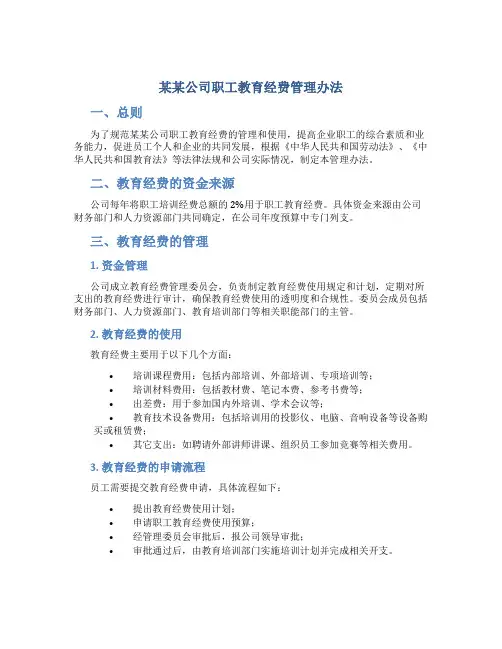 某某公司职工教育经费管理办法

一、总则

为了规范某某公司职工教育经费的管理和使用，提高企业职工的综合素质和业务能力，促进员工个人和企业的共同发展，根据《中华人民共和国劳动法》、《中华人民共和国教育法》等法律法规和公司实际情况，制定本管理办法。

二、教育经费的资金来源

公司每年将职工培训经费总额的 2%用于职工教育经费。具体资金来源由公司财务部门和人力资源部门共同确定，在公司年度预算中专门列支。

三、教育经费的管理

1. 资金管理

公司成立教育经费管理委员会，负责制定教育经费使用规定和计划，定期对所支出的教育经费进行审计，确保教育经费使用的透明度和合规性。委员会成员包括财务部门、人力资源部门、教育培训部门等相关职能部门的主管。

2. 教育经费的使用

教育经费主要用于以下几个方面：

• 培训课程费用：包括内部培训、外部培训、专项培训等；
• 培训材料费用：包括教材费、笔记本费、参考书费等；
• 出差费：用于参加国内外培训、学术会议等；
• 教育技术设备费用：包括培训用的投影仪、电脑、音响设备等设备购买或租赁费；
• 其它支出：如聘请外部讲师讲课、组织员工参加竞赛等相关费用。

3. 教育经费的申请流程

员工需要提交教育经费申请，具体流程如下：

• 提出教育经费使用计划；
• 申请职工教育经费使用预算；
• 经管理委员会审批后，报公司领导审批；
• 审批通过后，由教育培训部门实施培训计划并完成相关开支。